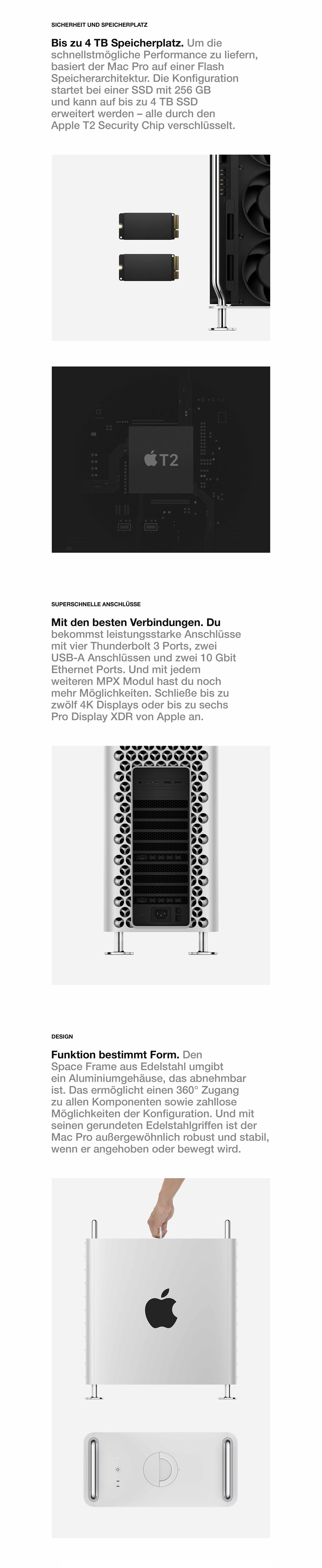 SICHERHEIT UND SPEICHERPLATZ

Bis zu 4 TB Speicherplatz. Um die schnellstmögliche Performance zu liefern, basiert der Mac Pro auf einer Flash Speicherarchitektur. Die Konfiguration startet bei einer SSD mit 256 GB und kann auf bis zu 4 TB SSD erweitert werden – alle durch den Apple T2 Security Chip verschlüsselt.

T2

SUPERSCHNELLE ANSCHLÜSSE

Mit den besten Verbindungen. Du bekommst leistungsstarke Anschlüsse mit vier Thunderbolt 3 Ports, zwei USB-A Anschlüssen und zwei 10 Gbit Ethernet Ports. Und mit jedem weiteren MPX Modul hast du noch mehr Möglichkeiten. Schließe bis zu zwölf 4K Displays oder bis zu sechs Pro Display XDR von Apple an.

DESIGN

Funktion bestimmt Form. Den Space Frame aus Edelstahl umgibt ein Aluminiumgehäuse, das abnehmbar ist. Das ermöglicht einen 360° Zugang zu allen Komponenten sowie zahllose Möglichkeiten der Konfiguration. Und mit seinen gerundeten Edelstahlgriffen ist der Mac Pro außergewöhnlich robust und stabil, wenn er angehoben oder bewegt wird.